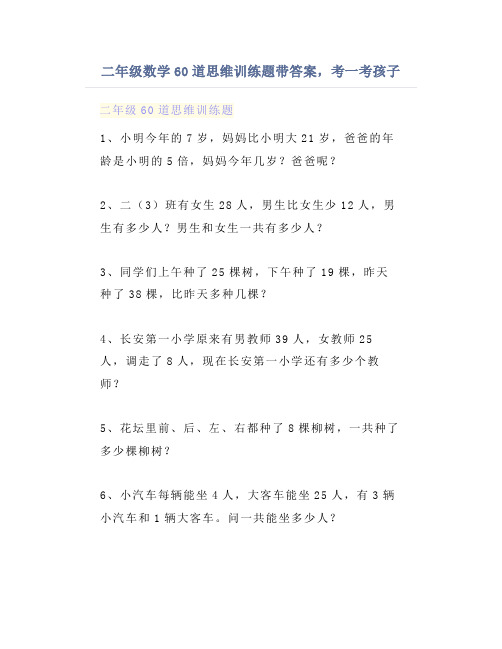 二年级数学60道思维训练题带答案，考一考孩子

二年级60道思维训练题

1、小明今年的7岁，妈妈比小明大21岁，爸爸的年龄是小明的5倍，妈妈今年几岁？爸爸呢？

2、二（3）班有女生28人，男生比女生少12人，男生有多少人？男生和女生一共有多少人？

3、同学们上午种了25棵树，下午种了19棵，昨天种了38棵，比昨天多种几棵？

4、长安第一小学原来有男教师39人，女教师25人，调走了8人，现在长安第一小学还有多少个教师？

5、花坛里前、后、左、右都种了8棵柳树，一共种了多少棵柳树？

6、小汽车每辆能坐4人，大客车能坐25人，有3辆小汽车和1辆大客车。问一共能坐多少人？